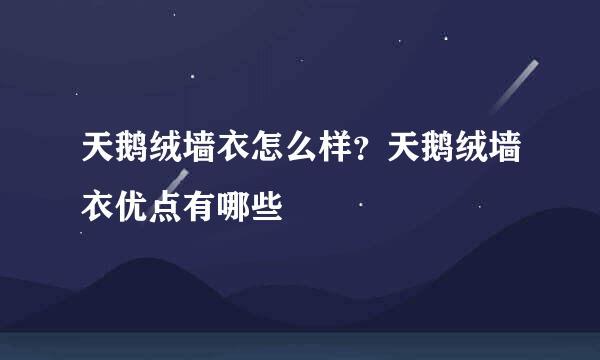 天鹅绒墙衣怎么样？天鹅绒墙衣优点有哪些